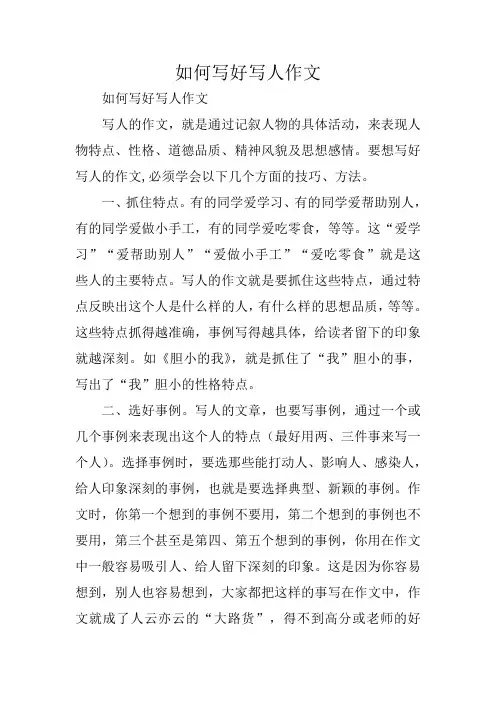 如何写好写人作文

如何写好写人作文

写人的作文，就是通过记叙人物的具体活动，来表现人物特点、性格、道德品质、精神风貌及思想感情。要想写好写人的作文,必须学会以下几个方面的技巧、方法。

一、抓住特点。有的同学爱学习、有的同学爱帮助别人，有的同学爱做小手工，有的同学爱吃零食，等等。这“爱学习”“爱帮助别人”“爱做小手工”“爱吃零食”就是这些人的主要特点。写人的作文就是要抓住这些特点，通过特点反映出这个人是什么样的人，有什么样的思想品质，等等。这些特点抓得越准确，事例写得越具体，给读者留下的印象就越深刻。如《胆小的我》，就是抓住了“我”胆小的事，写出了“我”胆小的性格特点。

二、选好事例。写人的文章，也要写事例，通过一个或几个事例来表现出这个人的特点（最好用两、三件事来写一个人）。选择事例时，要选那些能打动人、影响人、感染人，给人印象深刻的事例，也就是要选择典型、新颖的事例。作文时，你第一个想到的事例不要用，第二个想到的事例也不要用，第三个甚至是第四、第五个想到的事例，你用在作文中一般容易吸引人、给人留下深刻的印象。这是因为你容易想到，别人也容易想到，大家都把这样的事写在作文中，作文就成了人云亦云的“大路货”，得不到高分或老师的好